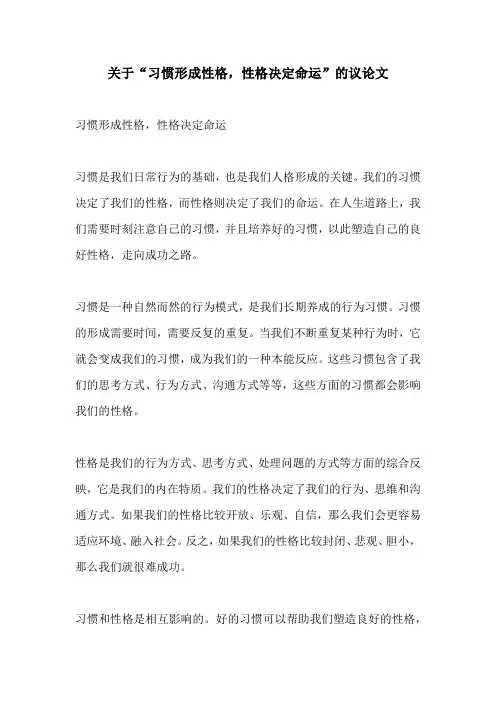 关于“习惯形成性格，性格决定命运”的议论文

习惯形成性格，性格决定命运

习惯是我们日常行为的基础，也是我们人格形成的关键。我们的习惯决定了我们的性格，而性格则决定了我们的命运。在人生道路上，我们需要时刻注意自己的习惯，并且培养好的习惯，以此塑造自己的良好性格，走向成功之路。

习惯是一种自然而然的行为模式，是我们长期养成的行为习惯。习惯的形成需要时间，需要反复的重复。当我们不断重复某种行为时，它就会变成我们的习惯，成为我们的一种本能反应。这些习惯包含了我们的思考方式、行为方式、沟通方式等等，这些方面的习惯都会影响我们的性格。

性格是我们的行为方式、思考方式、处理问题的方式等方面的综合反映，它是我们的内在特质。我们的性格决定了我们的行为、思维和沟通方式。如果我们的性格比较开放、乐观、自信，那么我们会更容易适应环境、融入社会。反之，如果我们的性格比较封闭、悲观、胆小，那么我们就很难成功。

习惯和性格是相互影响的。好的习惯可以帮助我们塑造良好的性格，